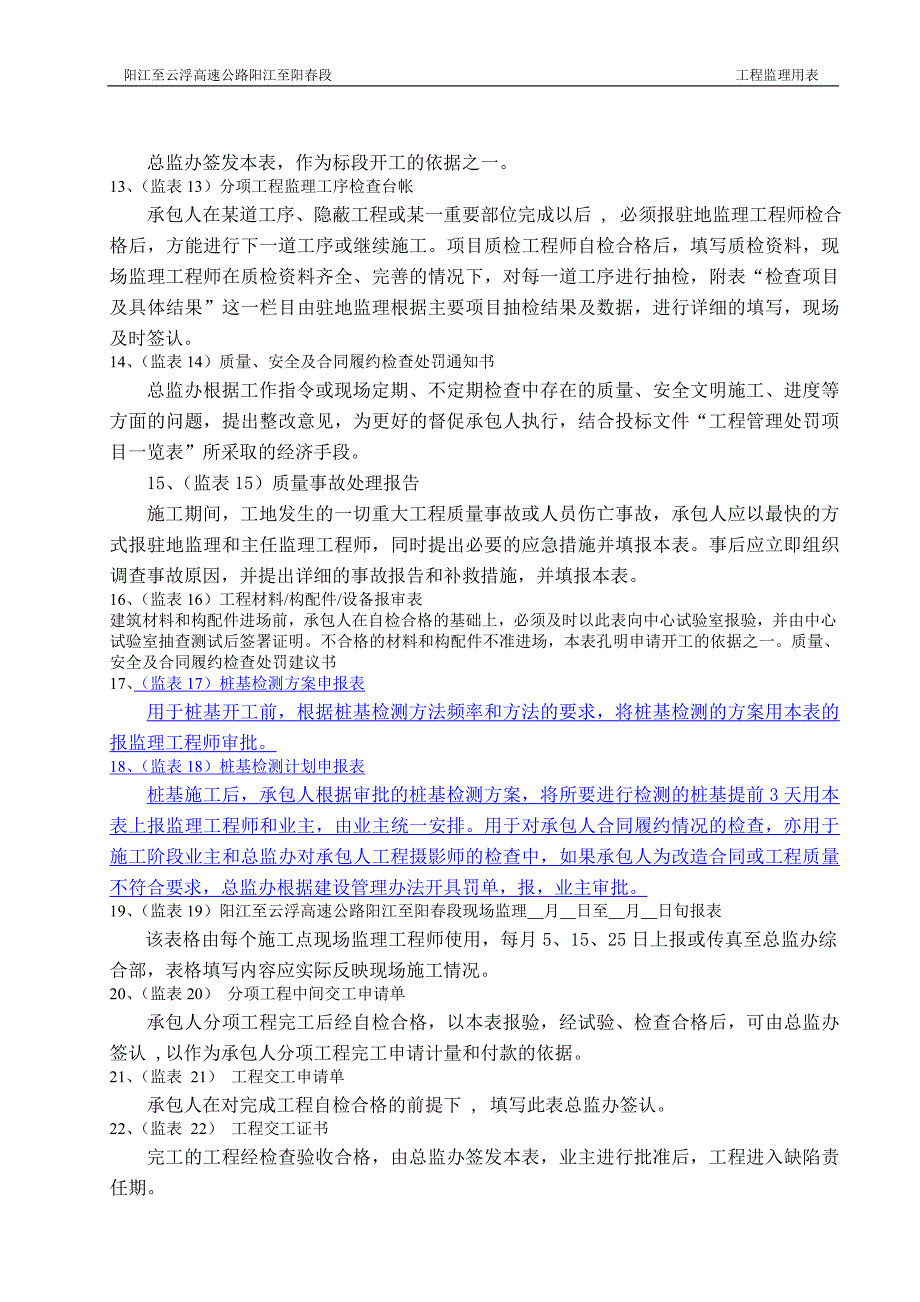 阳江至云浮高速公路阳江至阳春段　　工程监理用表

总监办签发本表，作为标段开工的依据之一。

13、（监表 13）分项工程监理工序检查台帐

承包人在某道工序、隐蔽工程或某一重要部位完成以后，必须报驻地监理工程师检合格后，方能进行下一道工序或继续施工。项目质检工程师自检合格后，填写质检资料，现场监理工程师在质检资料齐全、完善的情况下，对每一道工序进行抽检，附表“检查项目及具体结果”这一栏目由驻地监理根据主要项目抽检结果及数据，进行详细的填写，现场及时签认。

14、（监表 14）质量、安全及合同履约检查处罚通知书

总监办根据工作指令或现场定期、不定期检查中存在的质量、安全文明施工、进度等方面的问题，提出整改意见，为更好的督促承包人执行，结合投标文件“工程管理处罚项目一览表”所采取的经济手段。

15、（监表 15）质量事故处理报告

施工期间，工地发生的一切重大工程质量事故或人员伤亡事故，承包人应以最快的方式报驻地监理和主任监理工程师，同时提出必要的应急措施并填报本表。事后应立即组织调查事故原因，并提出详细的事故报告和补救措施，并填报本表。

16、（监表 16）工程材料/构配件/设备报审表

建筑材料和构配件进场前，承包人在自检合格的基础上，必须及时以此表向中心试验室报验，并由中心试验室抽查测试后签署证明。不合格的材料和构配件不准进场，本表孔明申请开工的依据之一。质量、安全及合同履约检查处罚建议书

17、（监表 17）桩基检测方案申报表

用于桩基开工前，根据桩基检测方法频率和方法的要求，将桩基检测的方案用本表的报监理工程师审批。

18、（监表 18）桩基检测计划申报表

桩基施工后，承包人根据审批的桩基检测方案，将所要进行检测的桩基提前 3 天用本表上报监理工程师和业主，由业主统一安排。用于对承包人合同履约情况的检查，亦用于施工阶段业主和总监办对承包人工程摄影师的检查中，如果承包人为改造合同或工程质量不符合要求，总监办根据建设管理办法开具罚单，报，业主审批。

19、（监表 19）阳江至云浮高速公路阳江至阳春段现场监理__月__日至__月__日旬报表

该表格由每个施工点现场监理工程师使用，每月 5、15、25 日上报或传真至总监办综合部，表格填写内容应实际反映现场施工情况。

20、（监表 20） 分项工程中间交工申请单

承包人分项工程完工后经自检合格，以本表报验，经试验、检查合格后，可由总监办签认，以作为承包人分项工程完工申请计量和付款的依据。

21、（监表 21） 工程交工申请单

承包人在对完成工程自检合格的前提下，填写此表总监办签认。

22、（监表 22） 工程交工证书

完工的工程经检查验收合格，由总监办签发本表，业主进行批准后，工程进入缺陷责任期。